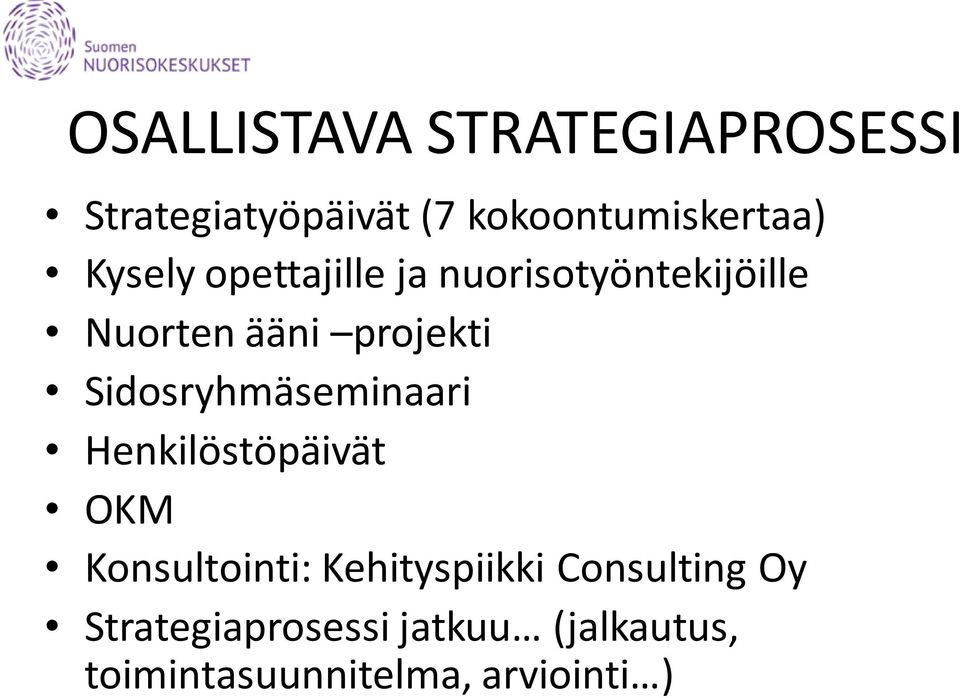 Suomen
NUORISOKESKUKSET

OSALLISTAVA STRATEGIAPROSESSI

• Strategiatyöpäivät (7 kokoontumiskertaa)
• Kysely opettajille ja nuorisotyöntekijöille
• Nuorten ääni –projekti
• Sidosryhmäseminaari
• Henkilöstöpäivät
• OKM
• Konsultointi: Kehityspiikki Consulting Oy
• Strategiaprosessi jatkuu… (jalkautus, toimintasuunnitelma, arviointi…)